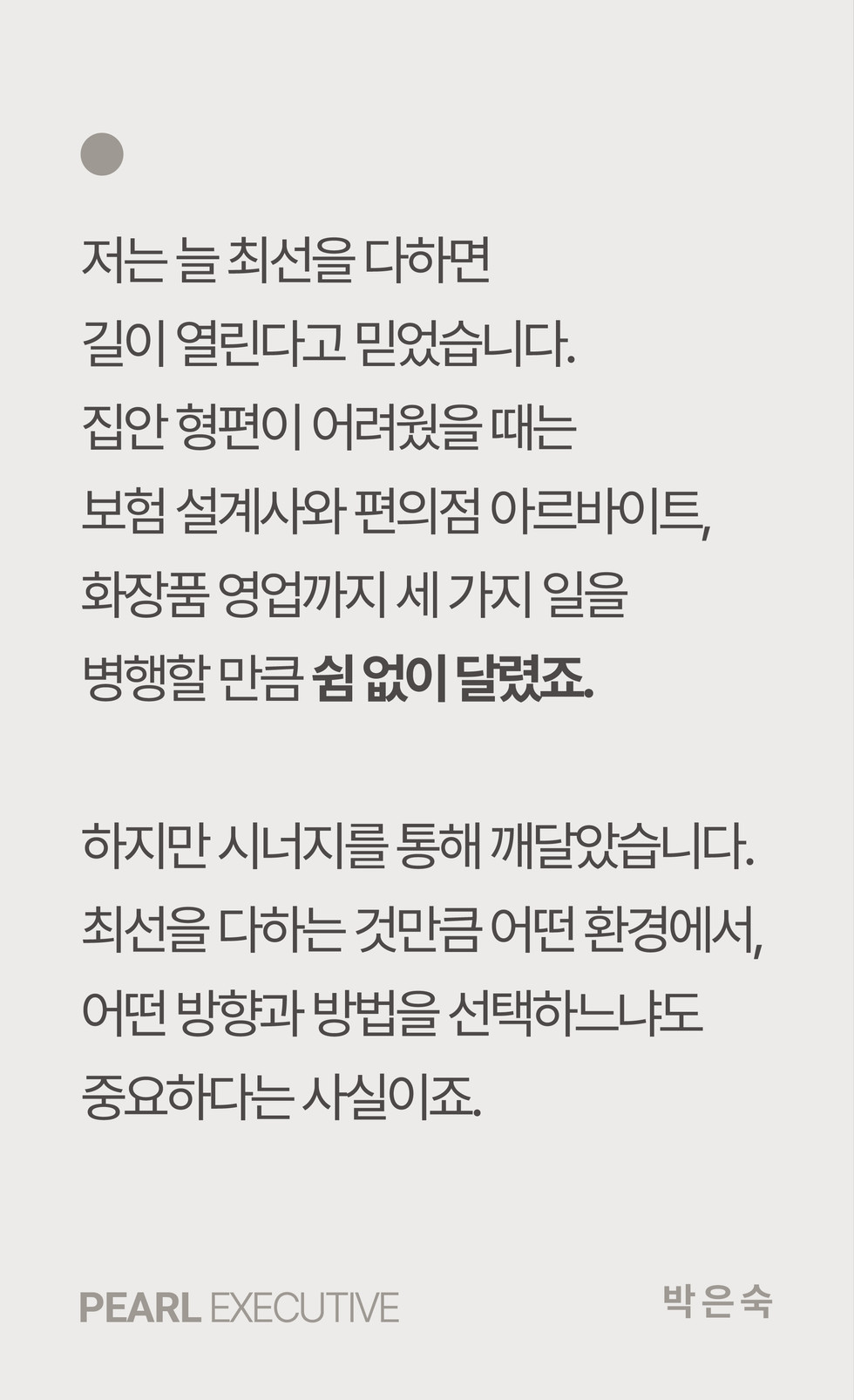 저는 늘 최선을 다하면
길이 열린다고 믿었습니다.
집안 형편이 어려웠을 때는
보험 설계사와 편의점 아르바이트,
화장품 영업까지 세 가지 일을
병행할 만큼 쉼 없이 달렸죠.

하지만 시너지를 통해 깨달았습니다.
최선을 다하는 것만큼 어떤 환경에서,
어떤 방향과 방법을 선택하느냐도
중요하다는 사실이죠.

PEARL EXECUTIVE

박은숙